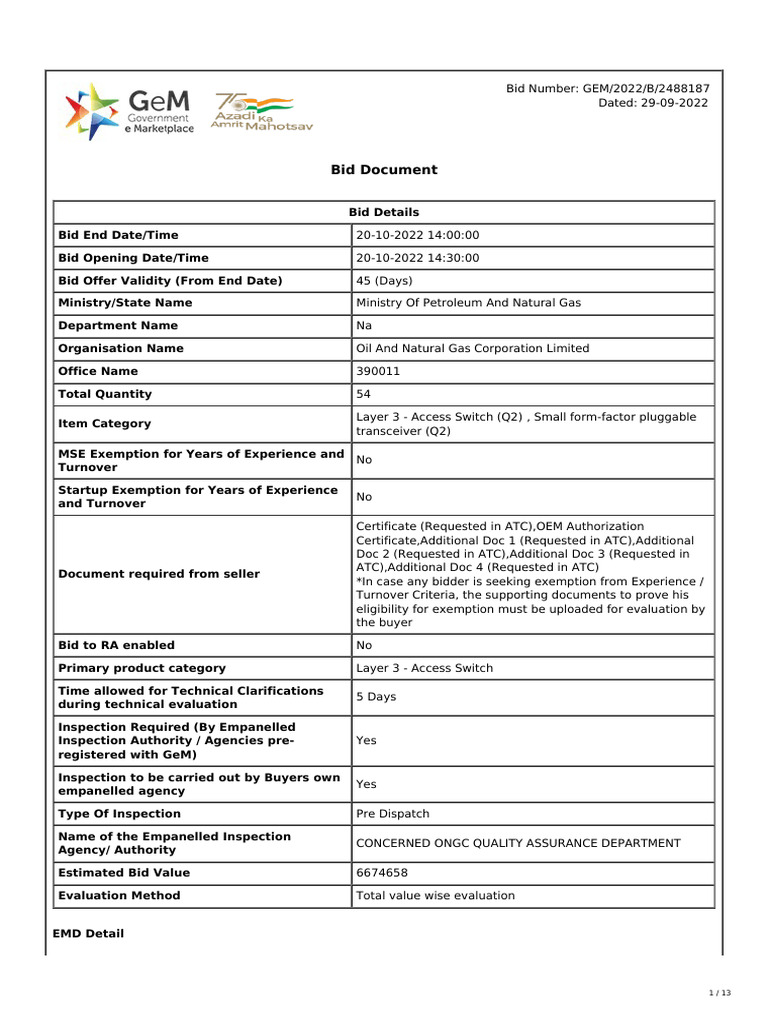 GeM Government e Marketplace

75 Azadi Ka Amrit Mahotsav

Bid Number: GEM/2022/B/2488187
Dated: 29-09-2022

Bid Document

| Bid Details | |
|---|---|
| Bid End Date/Time | 20-10-2022 14:00:00 |
| Bid Opening Date/Time | 20-10-2022 14:30:00 |
| Bid Offer Validity (From End Date) | 45 (Days) |
| Ministry/State Name | Ministry Of Petroleum And Natural Gas |
| Department Name | Na |
| Organisation Name | Oil And Natural Gas Corporation Limited |
| Office Name | 390011 |
| Total Quantity | 54 |
| Item Category | Layer 3 - Access Switch (Q2) , Small form-factor pluggable transceiver (Q2) |
| MSE Exemption for Years of Experience and Turnover | No |
| Startup Exemption for Years of Experience and Turnover | No |
| Document required from seller | Certificate (Requested in ATC),OEM Authorization Certificate,Additional Doc 1 (Requested in ATC),Additional Doc 2 (Requested in ATC),Additional Doc 3 (Requested in ATC),Additional Doc 4 (Requested in ATC) *In case any bidder is seeking exemption from Experience / Turnover Criteria, the supporting documents to prove his eligibility for exemption must be uploaded for evaluation by the buyer |
| Bid to RA enabled | No |
| Primary product category | Layer 3 - Access Switch |
| Time allowed for Technical Clarifications during technical evaluation | 5 Days |
| Inspection Required (By Empanelled Inspection Authority / Agencies pre-registered with GeM) | Yes |
| Inspection to be carried out by Buyers own empanelled agency | Yes |
| Type Of Inspection | Pre Dispatch |
| Name of the Empanelled Inspection Agency/ Authority | CONCERNED ONGC QUALITY ASSURANCE DEPARTMENT |
| Estimated Bid Value | 6674658 |
| Evaluation Method | Total value wise evaluation |

EMD Detail

1 / 13